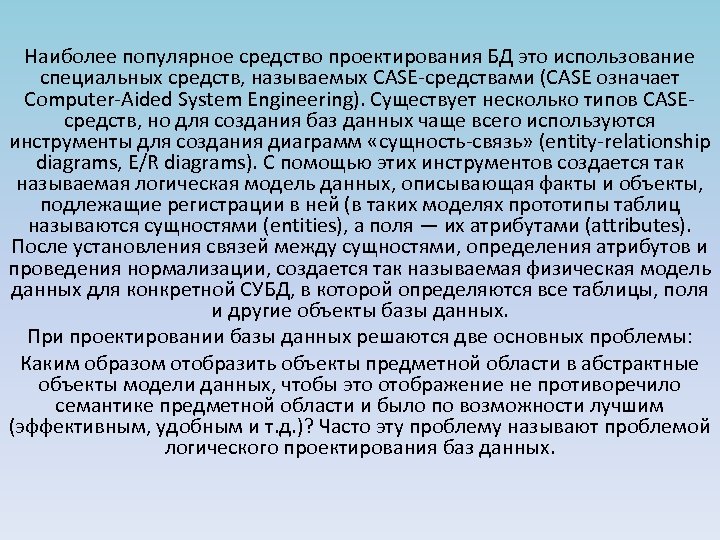 Наиболее популярное средство проектирования БД это использование специальных средств, называемых CASE-средствами (CASE означает Computer-Aided System Engineering). Существует несколько типов CASE-средств, но для создания баз данных чаще всего используются инструменты для создания диаграмм «сущность-связь» (entity-relationship diagrams, E/R diagrams). С помощью этих инструментов создается так называемая логическая модель данных, описывающая факты и объекты, подлежащие регистрации в ней (в таких моделях прототипы таблиц называются сущностями (entities), а поля — их атрибутами (attributes). После установления связей между сущностями, определения атрибутов и проведения нормализации, создается так называемая физическая модель данных для конкретной СУБД, в которой определяются все таблицы, поля и другие объекты базы данных.

При проектировании базы данных решаются две основных проблемы:

Каким образом отобразить объекты предметной области в абстрактные объекты модели данных, чтобы это отображение не противоречило семантике предметной области и было по возможности лучшим (эффективным, удобным и т.д.)? Часто эту проблему называют проблемой логического проектирования баз данных.